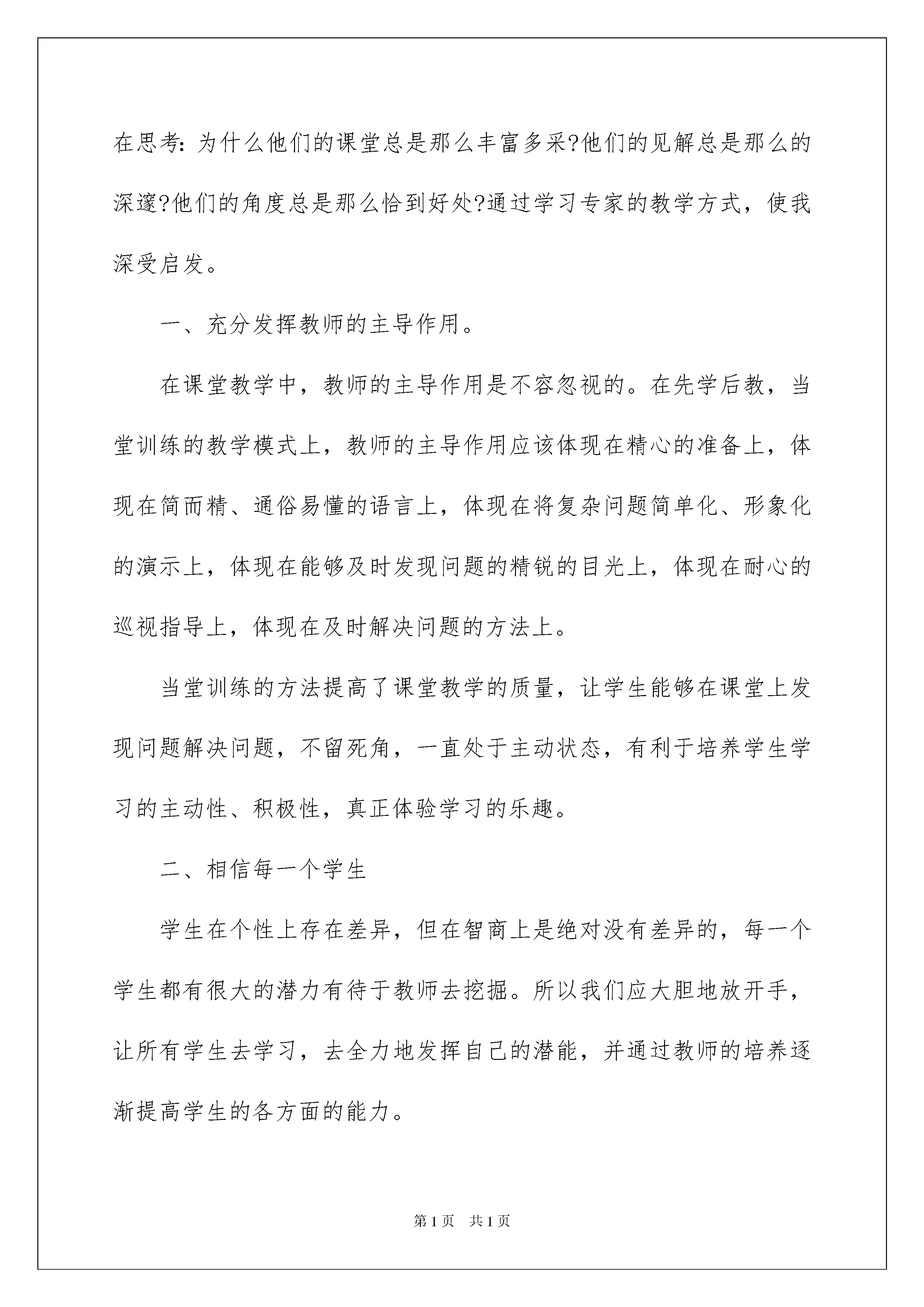 在思考：为什么他们的课堂总是那么丰富多采?他们的见解总是那么的深邃?他们的角度总是那么恰到好处?通过学习专家的教学方式，使我深受启发。

一、充分发挥教师的主导作用。

在课堂教学中，教师的主导作用是不容忽视的。在先学后教，当堂训练的教学模式上，教师的主导作用应该体现在精心的准备上，体现在简而精、通俗易懂的语言上，体现在将复杂问题简单化、形象化的演示上，体现在能够及时发现问题的精锐的目光上，体现在耐心的巡视指导上，体现在及时解决问题的方法上。

当堂训练的方法提高了课堂教学的质量，让学生能够在课堂上发现问题解决问题，不留死角，一直处于主动状态，有利于培养学生学习的主动性、积极性，真正体验学习的乐趣。

二、相信每一个学生

学生在个性上存在差异，但在智商上是绝对没有差异的，每一个学生都有很大的潜力有待于教师去挖掘。所以我们应大胆地放开手，让所有学生去学习，去全力地发挥自己的潜能，并通过教师的培养逐渐提高学生的各方面的能力。

第1页 共1页